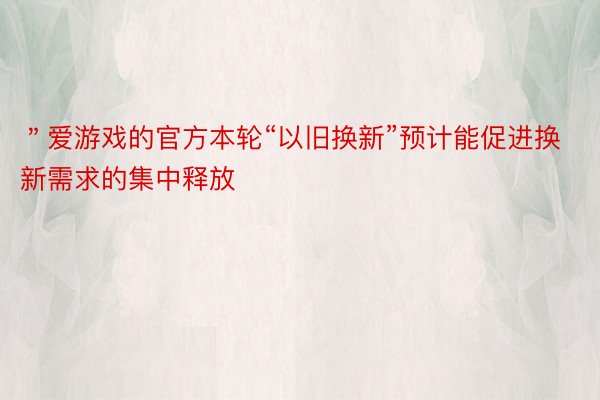 ” 爱游戏的官方本轮“以旧换新”预计能促进换新需求的集中释放